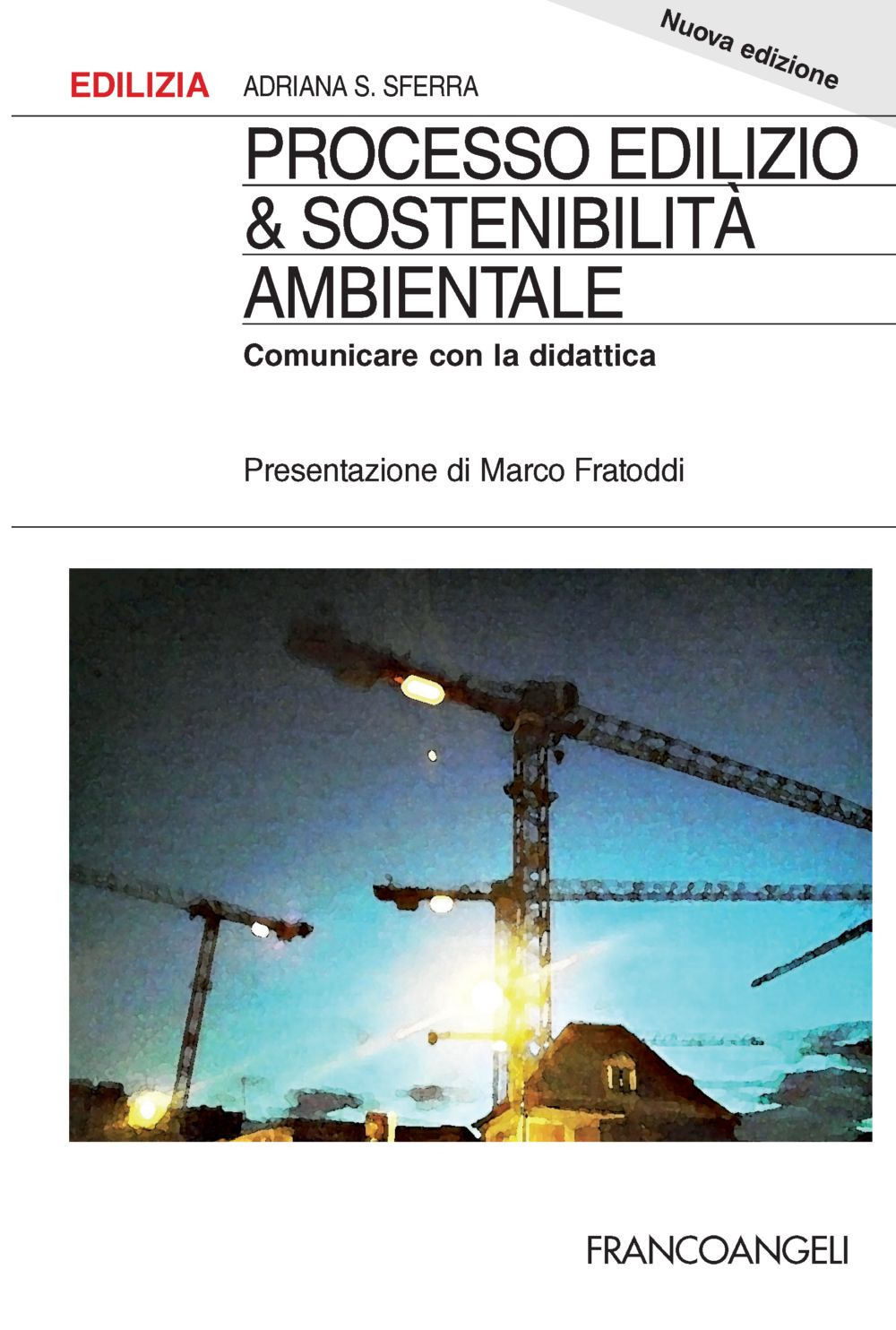 Nuova edizione

EDILIZIA ADRIANA S. SFERRA

PROCESSO EDILIZIO & SOSTENIBILITÀ AMBIENTALE

Comunicare con la didattica

Presentazione di Marco Fratoddi

FRANCOANGELI